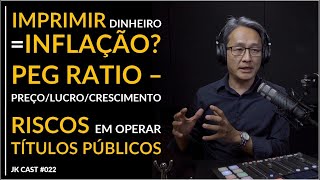 IMPRIMIR DINHEIRO =INFLAÇÃO?

PEG RATIO – PREÇO/LUCRO/CRESCIMENTO

RISCOS EM OPERAR TÍTULOS PÚBLICOS

JK CAST #022